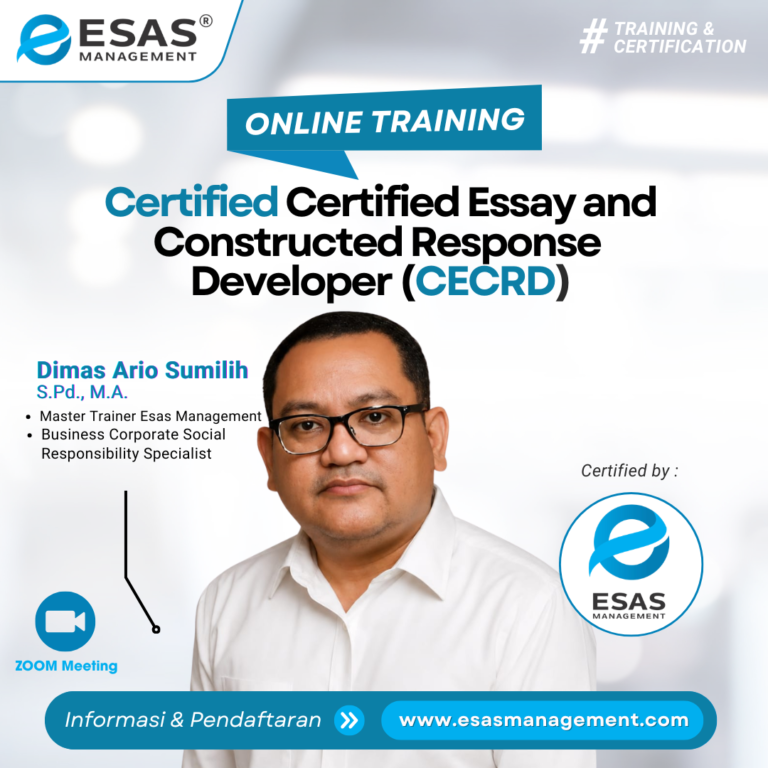 ESAS®
MANAGEMENT

# TRAINING &
CERTIFICATION

ONLINE TRAINING

Certified Certified Essay and Constructed Response Developer (CECRD)

Dimas Ario Sumilih
S.Pd., M.A.

• Master Trainer Esas Management
• Business Corporate Social Responsibility Specialist

Certified by :

ESAS
MANAGEMENT

ZOOM Meeting

Informasi & Pendaftaran

www.esasmanagement.com